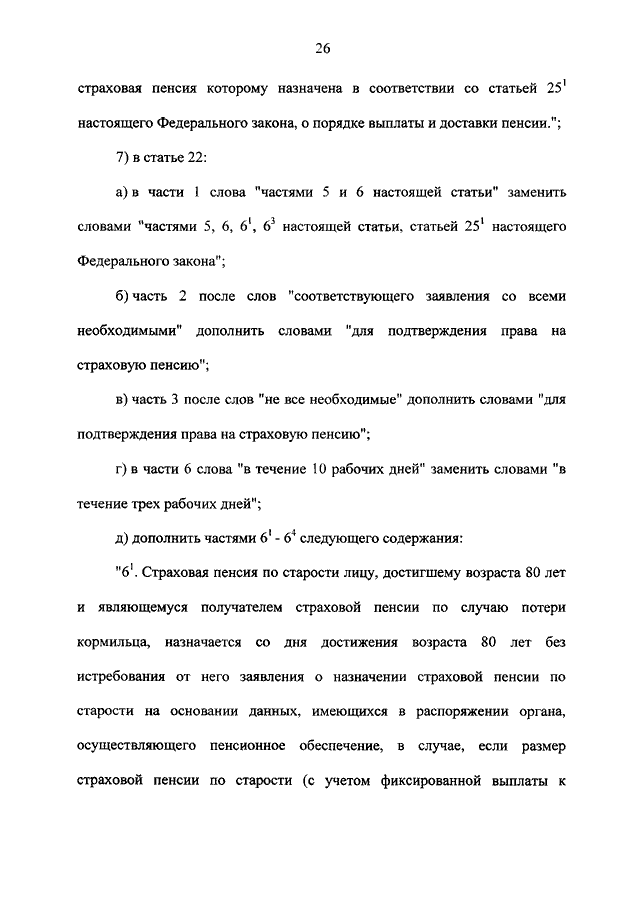 26

страховая пенсия которому назначена в соответствии со статьей $25^1$ настоящего Федерального закона, о порядке выплаты и доставки пенсии.";

7) в статье 22:

а) в части 1 слова "частями 5 и 6 настоящей статьи" заменить словами "частями 5, 6, $6^1$, $6^3$ настоящей статьи, статьей $25^1$ настоящего Федерального закона";

б) часть 2 после слов "соответствующего заявления со всеми необходимыми" дополнить словами "для подтверждения права на страховую пенсию";

в) часть 3 после слов "не все необходимые" дополнить словами "для подтверждения права на страховую пенсию";

г) в части 6 слова "в течение 10 рабочих дней" заменить словами "в течение трех рабочих дней";

д) дополнить частями $6^1$ - $6^4$ следующего содержания:

"$6^1$. Страховая пенсия по старости лицу, достигшему возраста 80 лет и являющемуся получателем страховой пенсии по случаю потери кормильца, назначается со дня достижения возраста 80 лет без истребования от него заявления о назначении страховой пенсии по старости на основании данных, имеющихся в распоряжении органа, осуществляющего пенсионное обеспечение, в случае, если размер страховой пенсии по старости (с учетом фиксированной выплаты к